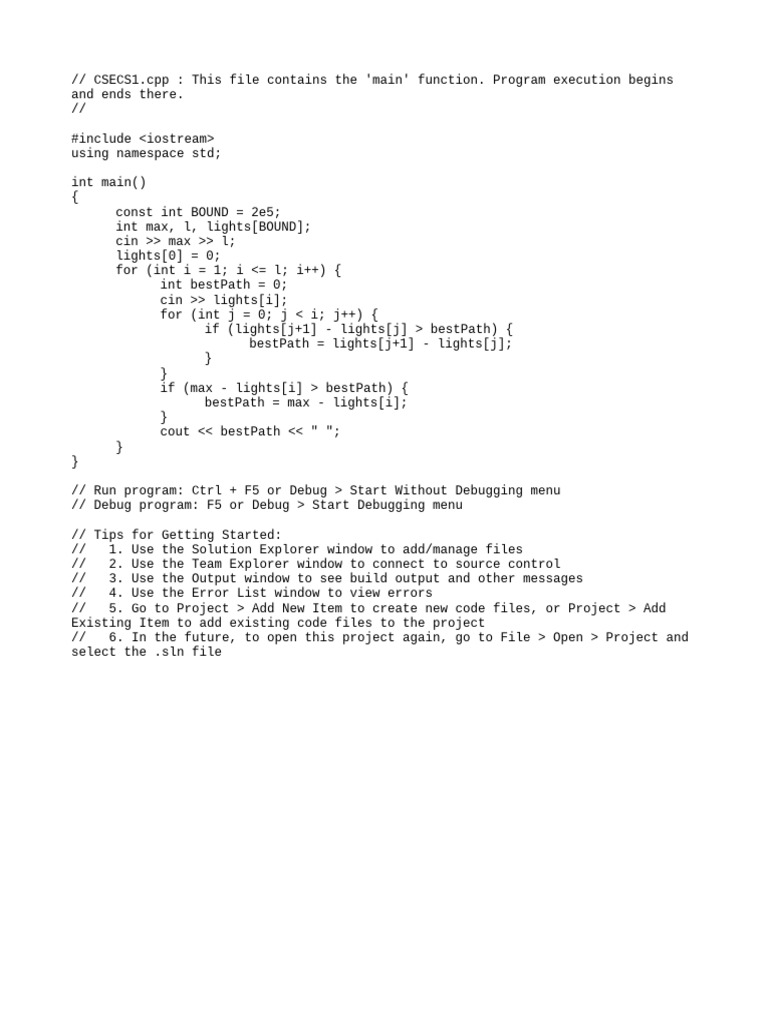 // CSECS1.cpp : This file contains the 'main' function. Program execution begins and ends there.
//

#include <iostream>
using namespace std;

int main()
{
	const int BOUND = 2e5;
	int max, l, lights[BOUND];
	cin >> max >> l;
	lights[0] = 0;
	for (int i = 1; i <= l; i++) {
		int bestPath = 0;
		cin >> lights[i];
		for (int j = 0; j < i; j++) {
			if (lights[j+1] - lights[j] > bestPath) {
				bestPath = lights[j+1] - lights[j];
			}
		}
		if (max - lights[i] > bestPath) {
			bestPath = max - lights[i];
		}
		cout << bestPath << " ";
	}
}

// Run program: Ctrl + F5 or Debug > Start Without Debugging menu
// Debug program: F5 or Debug > Start Debugging menu

// Tips for Getting Started:
//   1. Use the Solution Explorer window to add/manage files
//   2. Use the Team Explorer window to connect to source control
//   3. Use the Output window to see build output and other messages
//   4. Use the Error List window to view errors
//   5. Go to Project > Add New Item to create new code files, or Project > Add Existing Item to add existing code files to the project
//   6. In the future, to open this project again, go to File > Open > Project and select the .sln file